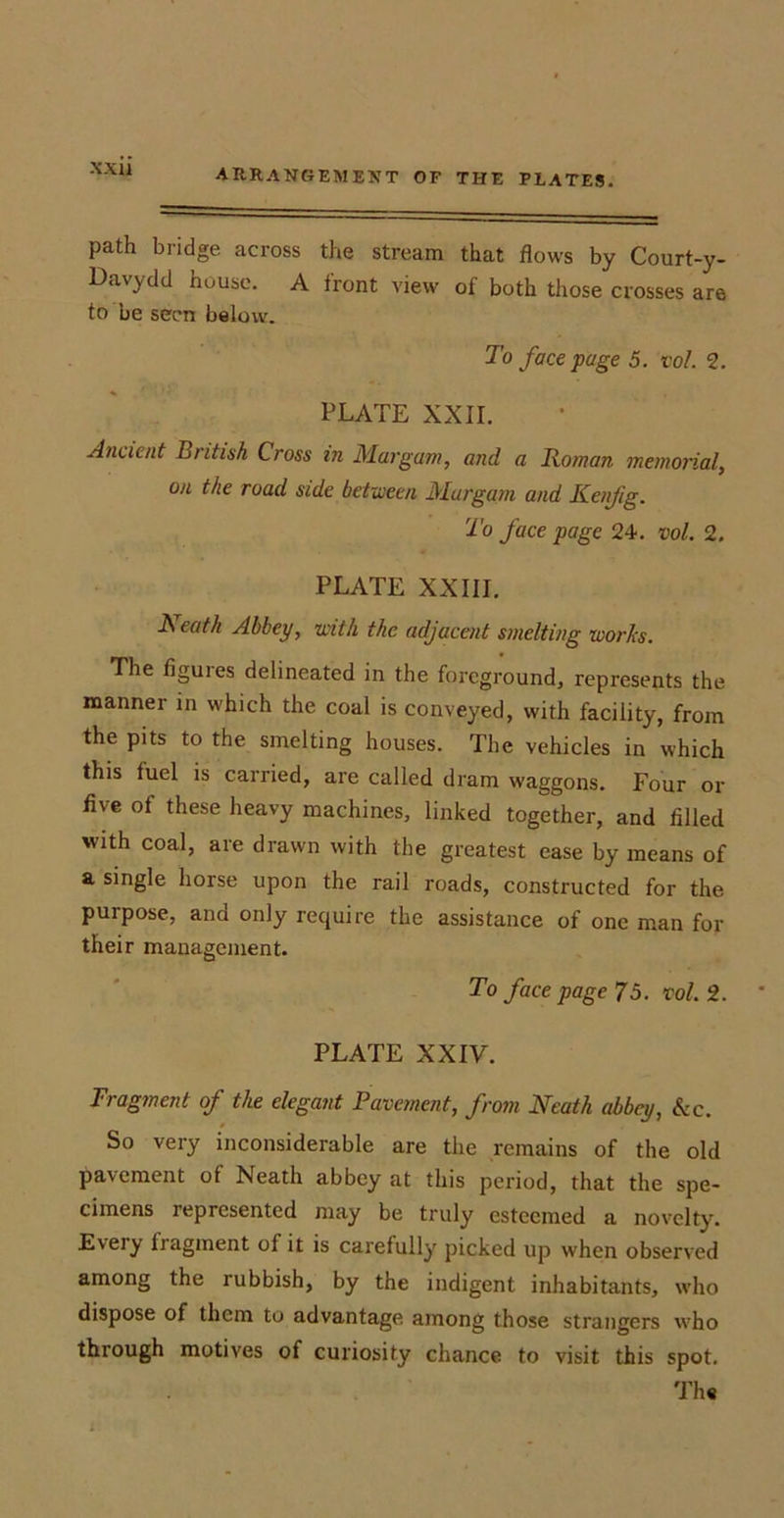 xxii ARRANGEMENT OF THE PLATES.

path bridge across the stream that flows by Court-y-Davydd house. A front view of both those crosses are to be seen below.

To face page 5. vol. 2.

PLATE XXII.

Ancient British Cross in Margam, and a Roman memorial, on the road side between Margam and Kenfig.

To face page 24. vol. 2.

PLATE XXIII.

Neath Abbey, with the adjacent smelting works.

The figures delineated in the foreground, represents the manner in which the coal is conveyed, with facility, from the pits to the smelting houses. The vehicles in which this fuel is carried, are called dram waggons. Four or five of these heavy machines, linked together, and filled with coal, are drawn with the greatest ease by means of a single horse upon the rail roads, constructed for the purpose, and only require the assistance of one man for their management.

To face page 75. vol. 2.

PLATE XXIV.

Fragment of the elegant Pavement, from Neath abbey, &c.

So very inconsiderable are the remains of the old pavement of Neath abbey at this period, that the specimens represented may be truly esteemed a novelty. Every fragment of it is carefully picked up when observed among the rubbish, by the indigent inhabitants, who dispose of them to advantage among those strangers who through motives of curiosity chance to visit this spot.

The